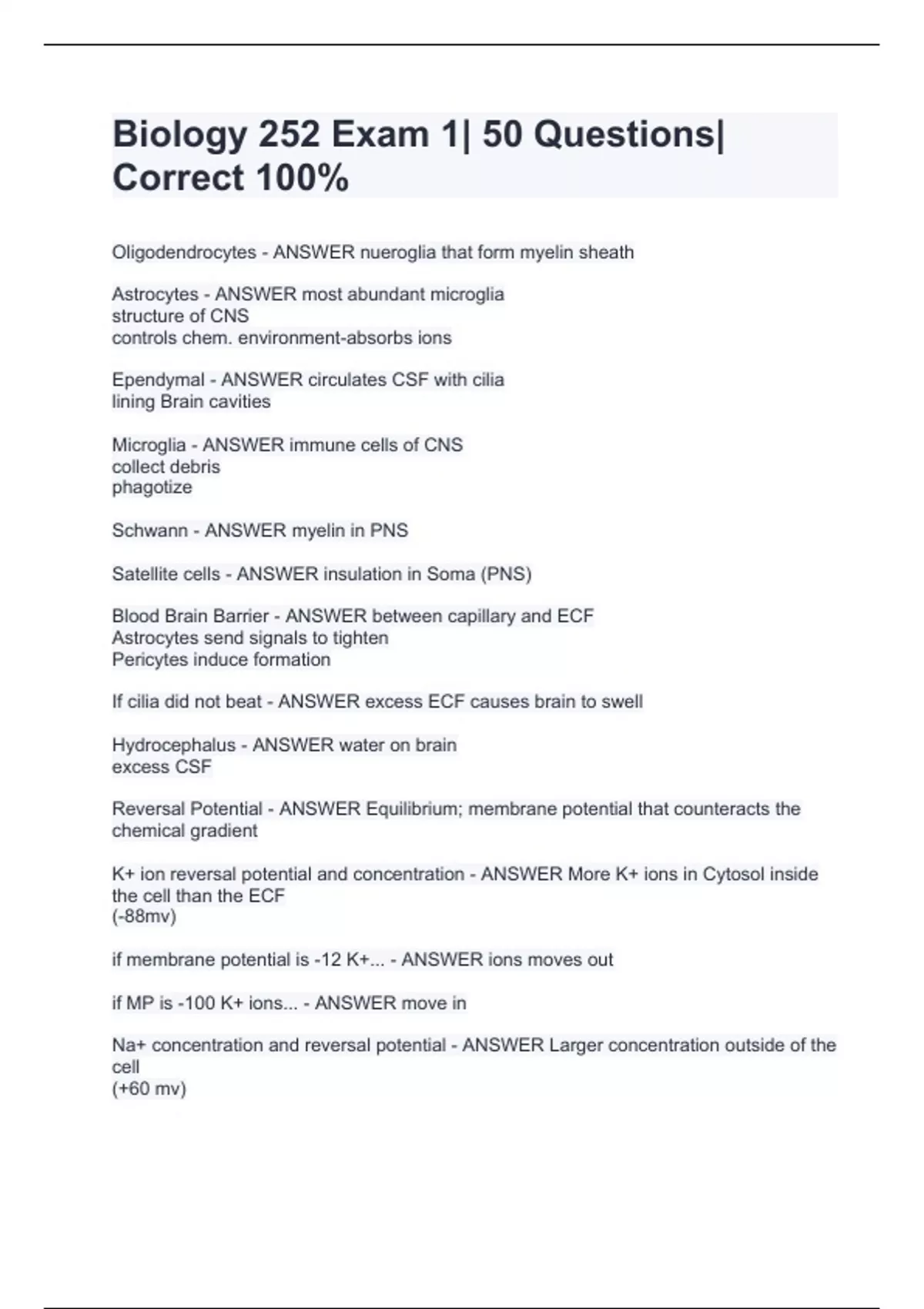 Biology 252 Exam 1| 50 Questions| Correct 100%

Oligodendrocytes - ANSWER nueroglia that form myelin sheath

Astrocytes - ANSWER most abundant microglia
structure of CNS
controls chem. environment-absorbs ions

Ependymal - ANSWER circulates CSF with cilia
lining Brain cavities

Microglia - ANSWER immune cells of CNS
collect debris
phagotize

Schwann - ANSWER myelin in PNS

Satellite cells - ANSWER insulation in Soma (PNS)

Blood Brain Barrier - ANSWER between capillary and ECF
Astrocytes send signals to tighten
Pericytes induce formation

If cilia did not beat - ANSWER excess ECF causes brain to swell

Hydrocephalus - ANSWER water on brain
excess CSF

Reversal Potential - ANSWER Equilibrium; membrane potential that counteracts the chemical gradient

K+ ion reversal potential and concentration - ANSWER More K+ ions in Cytosol inside the cell than the ECF
(-88mv)

if membrane potential is -12 K+... - ANSWER ions moves out

if MP is -100 K+ ions... - ANSWER move in

Na+ concentration and reversal potential - ANSWER Larger concentration outside of the cell
(+60 mv)